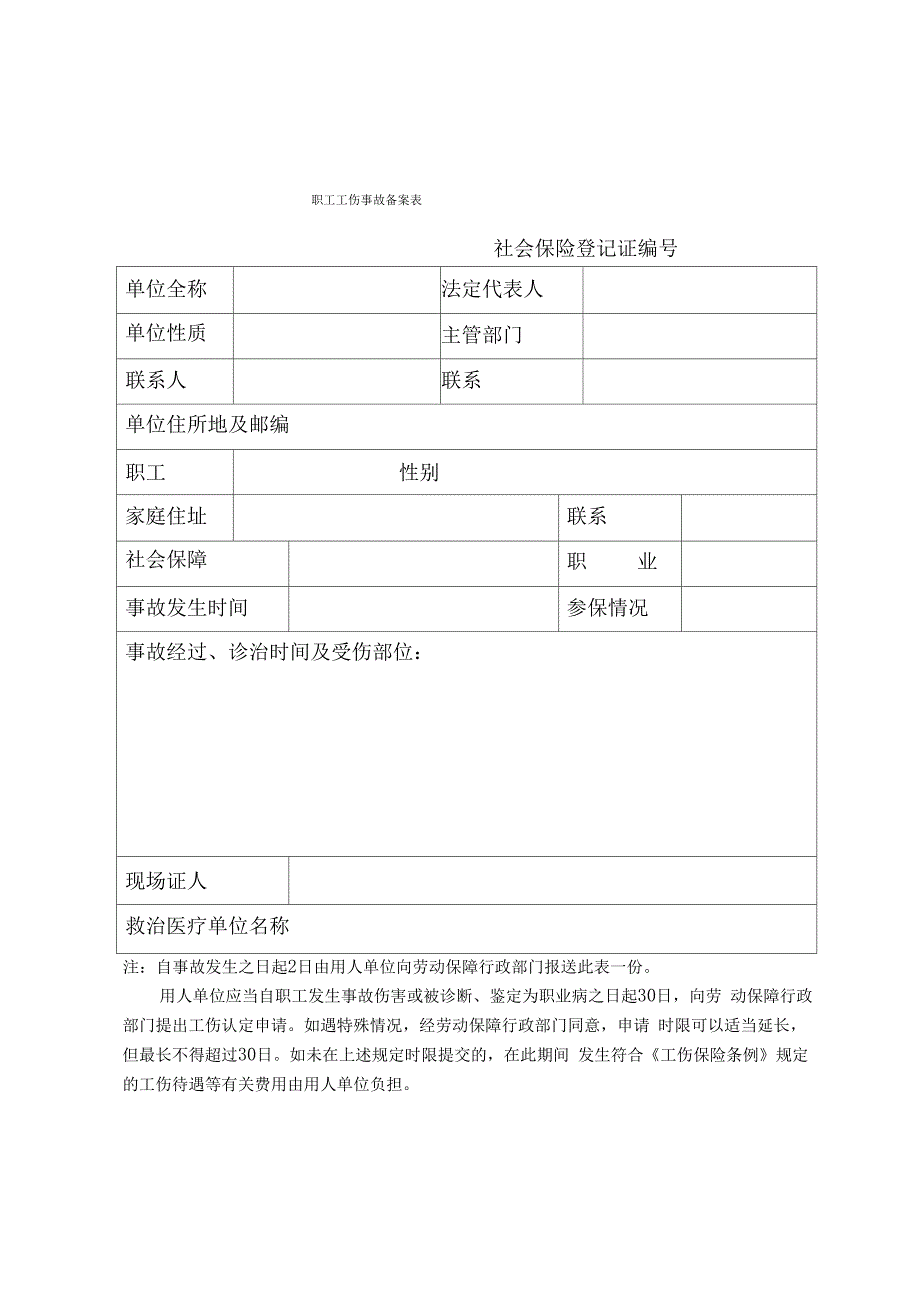 职工工伤事故备案表

社会保险登记证编号

| 单位全称 | | 法定代表人 | |
|---|---|---|---|
| 单位性质 | | 主管部门 | |
| 联系人 | | 联系 | |
| 单位住所地及邮编 | | | |
| 职工 | 性别 | | |
| 家庭住址 | | 联系 | |
| 社会保障 | | 职　　业 | |
| 事故发生时间 | | 参保情况 | |
| 事故经过、诊治时间及受伤部位： | | | |
| 现场证人 | | | |
| 救治医疗单位名称 | | | |

注：自事故发生之日起2日由用人单位向劳动保障行政部门报送此表一份。

用人单位应当自职工发生事故伤害或被诊断、鉴定为职业病之日起30日，向劳 动保障行政部门提出工伤认定申请。如遇特殊情况，经劳动保障行政部门同意，申请 时限可以适当延长，但最长不得超过30日。如未在上述规定时限提交的，在此期间 发生符合《工伤保险条例》规定的工伤待遇等有关费用由用人单位负担。